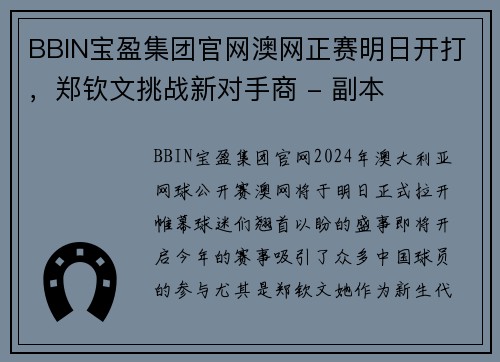 BBIN宝盈集团官网澳网正赛明日开打，郑钦文挑战新对手商 - 副本

BBIN宝盈集团官网2024年澳大利亚网球公开赛澳网将于明日正式拉开帷幕球迷们翘首以盼的盛事即将开启今年的赛事吸引了众多中国球员的参与尤其是郑钦文她作为新生代